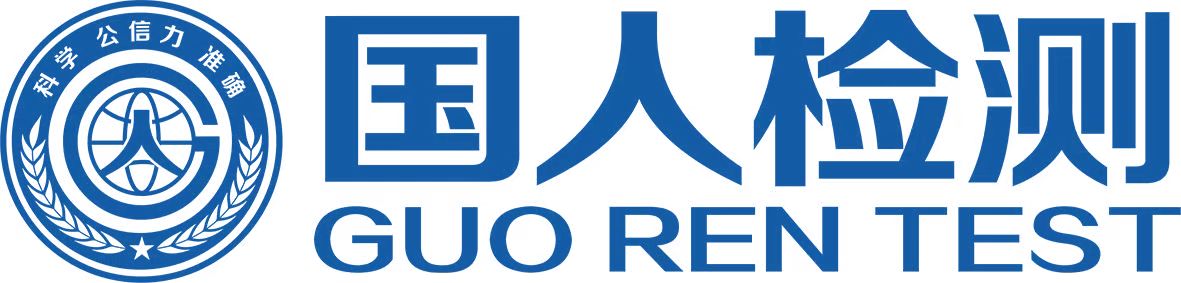 科学 公信力 准确

国人检测
GUO REN TEST